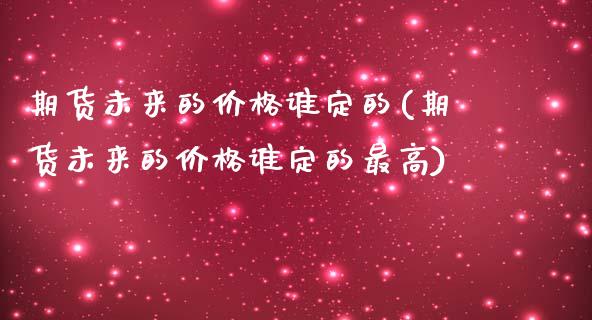 期货未来的价格谁定的(期货未来的价格谁定的最高)